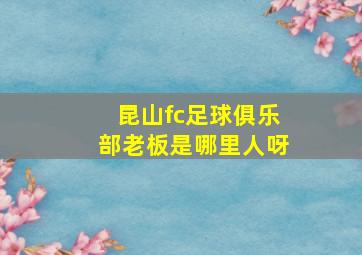 昆山fc足球俱乐部老板是哪里人呀